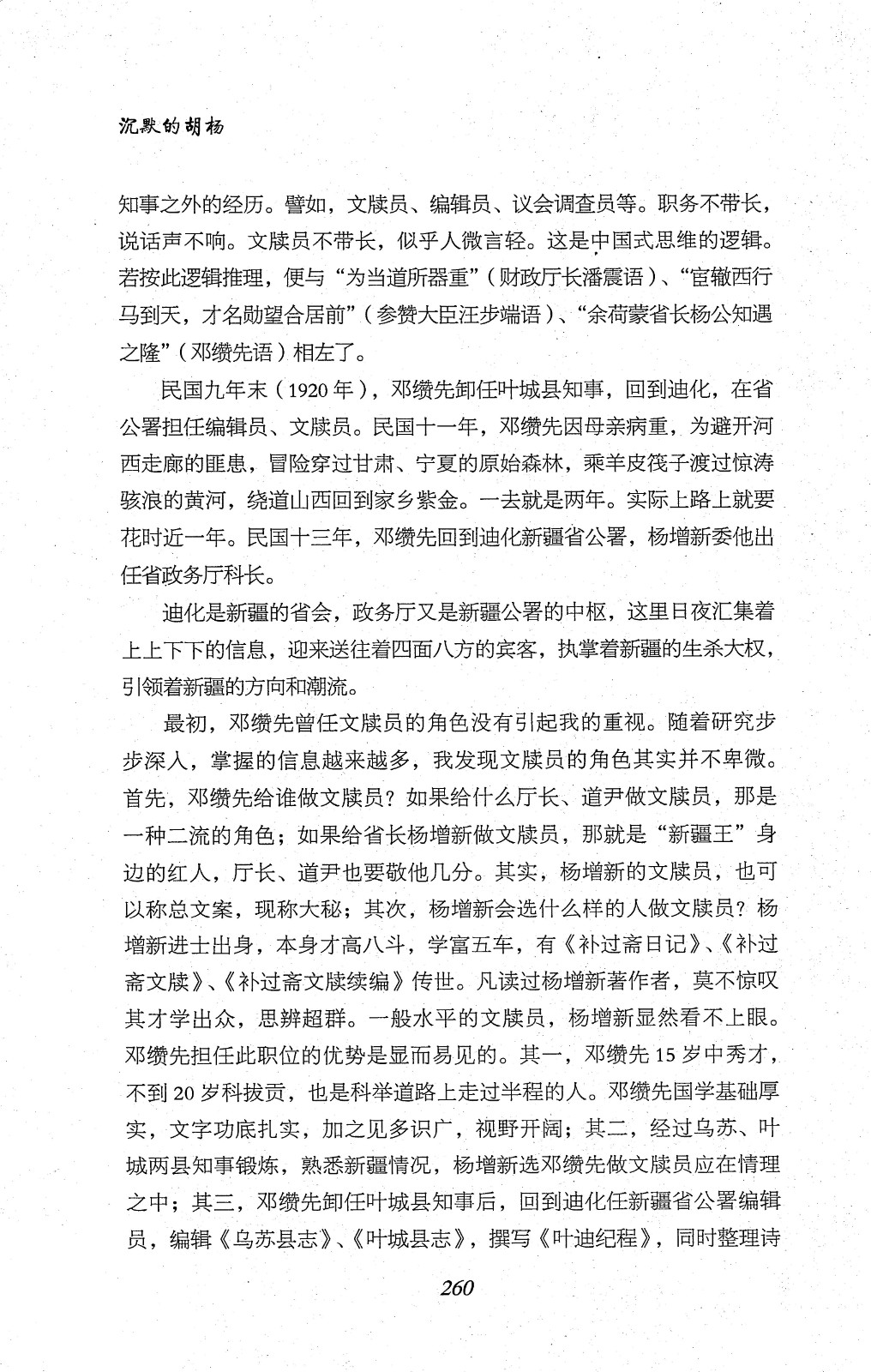 沉默的胡杨

知事之外的经历。譬如，文牍员、编辑员、议会调查员等。职务不带长，说话声不响。文牍员不带长，似乎人微言轻。这是中国式思维的逻辑。若按此逻辑推理，便与“为当道所器重”（财政厅长潘震语）、“宦辙西行马到天，才名勋望合居前”（参赞大臣汪步端语）、“余荷蒙省长杨公知遇之隆”（邓缵先语）相左了。

民国九年末（1920年），邓缵先卸任叶城县知事，回到迪化，在省公署担任编辑员、文牍员。民国十一年，邓缵先因母亲病重，为避开河西走廊的匪患，冒险穿过甘肃、宁夏的原始森林，乘羊皮筏子渡过惊涛骇浪的黄河，绕道山西回到家乡紫金。一去就是两年。实际上路上就要花时近一年。民国十三年，邓缵先回到迪化新疆省公署，杨增新委他出任省政务厅科长。

迪化是新疆的省会，政务厅又是新疆公署的中枢，这里日夜汇集着上上下下的信息，迎来送往着四面八方的宾客，执掌着新疆的生杀大权，引领着新疆的方向和潮流。

最初，邓缵先曾任文牍员的角色没有引起我的重视。随着研究步步深入，掌握的信息越来越多，我发现文牍员的角色其实并不卑微。首先，邓缵先给谁做文牍员？如果给什么厅长、道尹做文牍员，那是一种二流的角色；如果给省长杨增新做文牍员，那就是“新疆王”身边的红人，厅长、道尹也要敬他几分。其实，杨增新的文牍员，也可以称总文案，现称大秘；其次，杨增新会选什么样的人做文牍员？杨增新进士出身，本身才高八斗，学富五车，有《补过斋日记》、《补过斋文牍》、《补过斋文牍续编》传世。凡读过杨增新著作者，莫不惊叹其才学出众，思辨超群。一般水平的文牍员，杨增新显然看不上眼。邓缵先担任此职位的优势是显而易见的。其一，邓缵先15岁中秀才，不到20岁科拔贡，也是科举道路上走过半程的人。邓缵先国学基础厚实，文字功底扎实，加之见多识广，视野开阔；其二，经过乌苏、叶城两县知事锻炼，熟悉新疆情况，杨增新选邓缵先做文牍员应在情理之中；其三，邓缵先卸任叶城县知事后，回到迪化任新疆省公署编辑员，编辑《乌苏县志》、《叶城县志》，撰写《叶迪纪程》，同时整理诗

260